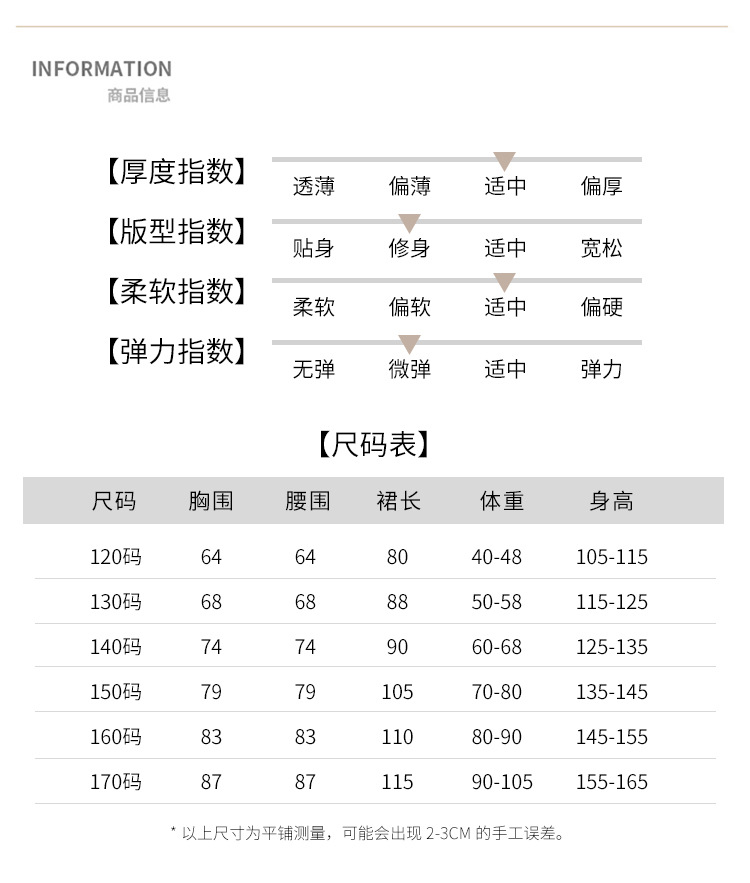 INFORMATION
商品信息

【厚度指数】
透薄 偏薄 适中 偏厚

【版型指数】
贴身 修身 适中 宽松

【柔软指数】
柔软 偏软 适中 偏硬

【弹力指数】
无弹 微弹 适中 弹力

【尺码表】

| 尺码 | 胸围 | 腰围 | 裙长 | 体重 | 身高 |
|---|---|---|---|---|---|
| 120码 | 64 | 64 | 80 | 40-48 | 105-115 |
| 130码 | 68 | 68 | 88 | 50-58 | 115-125 |
| 140码 | 74 | 74 | 90 | 60-68 | 125-135 |
| 150码 | 79 | 79 | 105 | 70-80 | 135-145 |
| 160码 | 83 | 83 | 110 | 80-90 | 145-155 |
| 170码 | 87 | 87 | 115 | 90-105 | 155-165 |

* 以上尺寸为平铺测量，可能会出现2-3CM的手工误差。